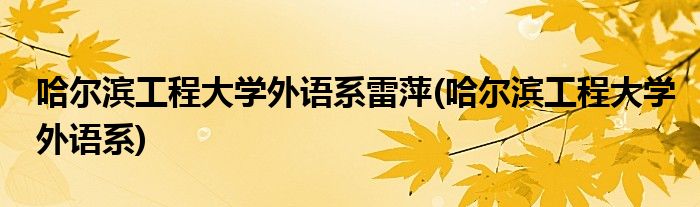 哈尔滨工程大学外语系雷萍(哈尔滨工程大学外语系)